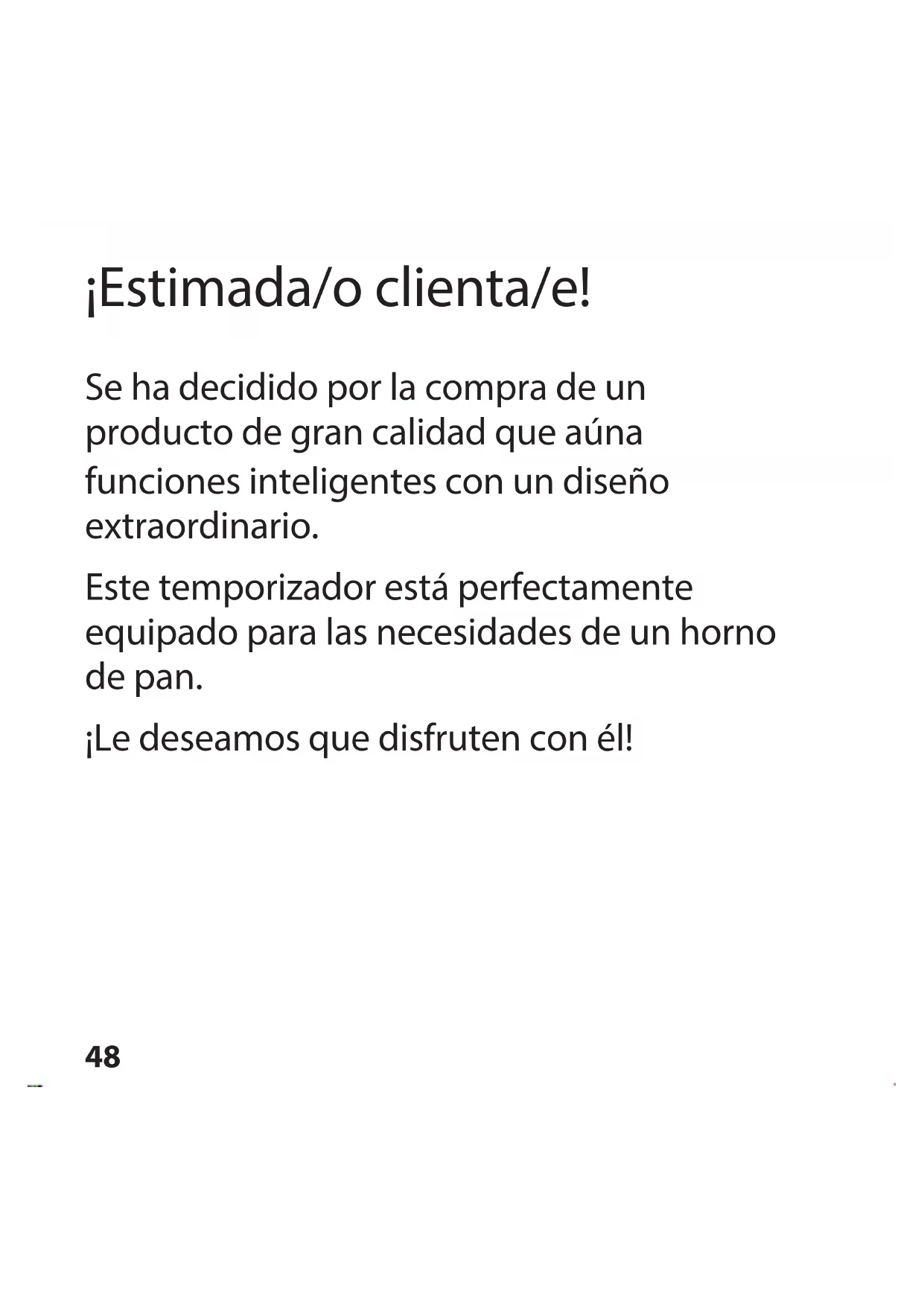 ¡Estimada/o clienta/e!

Se ha decidido por la compra de un producto de gran calidad que aúna funciones inteligentes con un diseño extraordinario.

Este temporizador está perfectamente equipado para las necesidades de un horno de pan.

¡Le deseamos que disfruten con él!

48